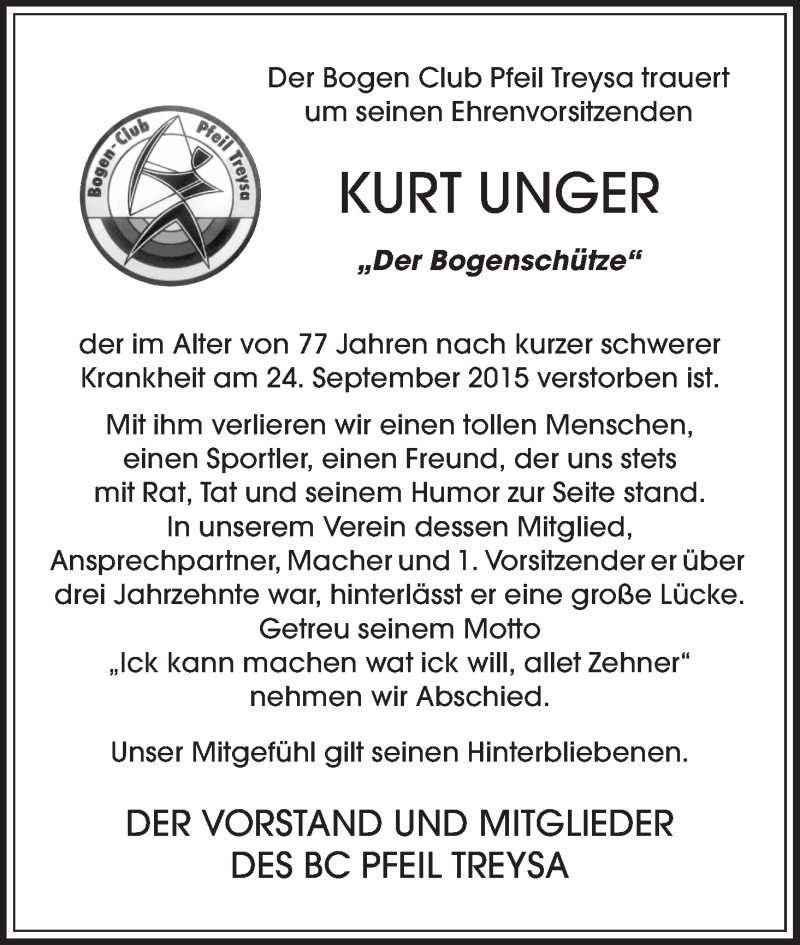 Bogen-Club Pfeil Treysa

Der Bogen Club Pfeil Treysa trauert um seinen Ehrenvorsitzenden

KURT UNGER

„Der Bogenschütze“

der im Alter von 77 Jahren nach kurzer schwerer Krankheit am 24. September 2015 verstorben ist.

Mit ihm verlieren wir einen tollen Menschen, einen Sportler, einen Freund, der uns stets mit Rat, Tat und seinem Humor zur Seite stand. In unserem Verein dessen Mitglied, Ansprechpartner, Macher und 1. Vorsitzender er über drei Jahrzehnte war, hinterlässt er eine große Lücke. Getreu seinem Motto „Ick kann machen wat ick will, allet Zehner“ nehmen wir Abschied.

Unser Mitgefühl gilt seinen Hinterbliebenen.

DER VORSTAND UND MITGLIEDER DES BC PFEIL TREYSA